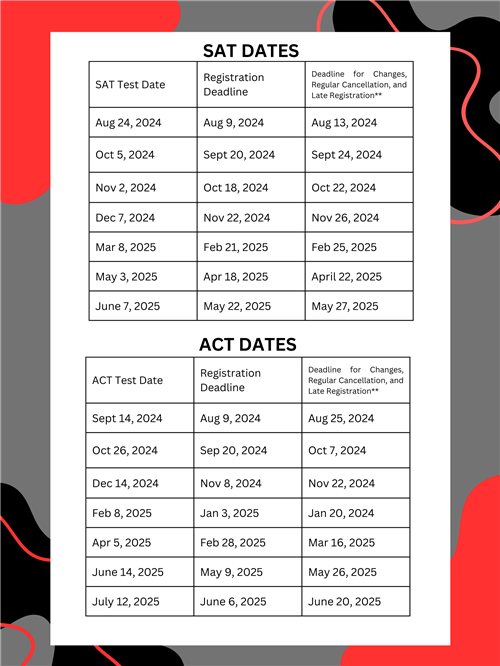 SAT DATES

| SAT Test Date | Registration Deadline | Deadline for Changes, Regular Cancellation, and Late Registration** |
|---|---|---|
| Aug 24, 2024 | Aug 9, 2024 | Aug 13, 2024 |
| Oct 5, 2024 | Sept 20, 2024 | Sept 24, 2024 |
| Nov 2, 2024 | Oct 18, 2024 | Oct 22, 2024 |
| Dec 7, 2024 | Nov 22, 2024 | Nov 26, 2024 |
| Mar 8, 2025 | Feb 21, 2025 | Feb 25, 2025 |
| May 3, 2025 | Apr 18, 2025 | April 22, 2025 |
| June 7, 2025 | May 22, 2025 | May 27, 2025 |

ACT DATES

| ACT Test Date | Registration Deadline | Deadline for Changes, Regular Cancellation, and Late Registration** |
|---|---|---|
| Sept 14, 2024 | Aug 9, 2024 | Aug 25, 2024 |
| Oct 26, 2024 | Sep 20, 2024 | Oct 7, 2024 |
| Dec 14, 2024 | Nov 8, 2024 | Nov 22, 2024 |
| Feb 8, 2025 | Jan 3, 2025 | Jan 20, 2024 |
| Apr 5, 2025 | Feb 28, 2025 | Mar 16, 2025 |
| June 14, 2025 | May 9, 2025 | May 26, 2025 |
| July 12, 2025 | June 6, 2025 | June 20, 2025 |